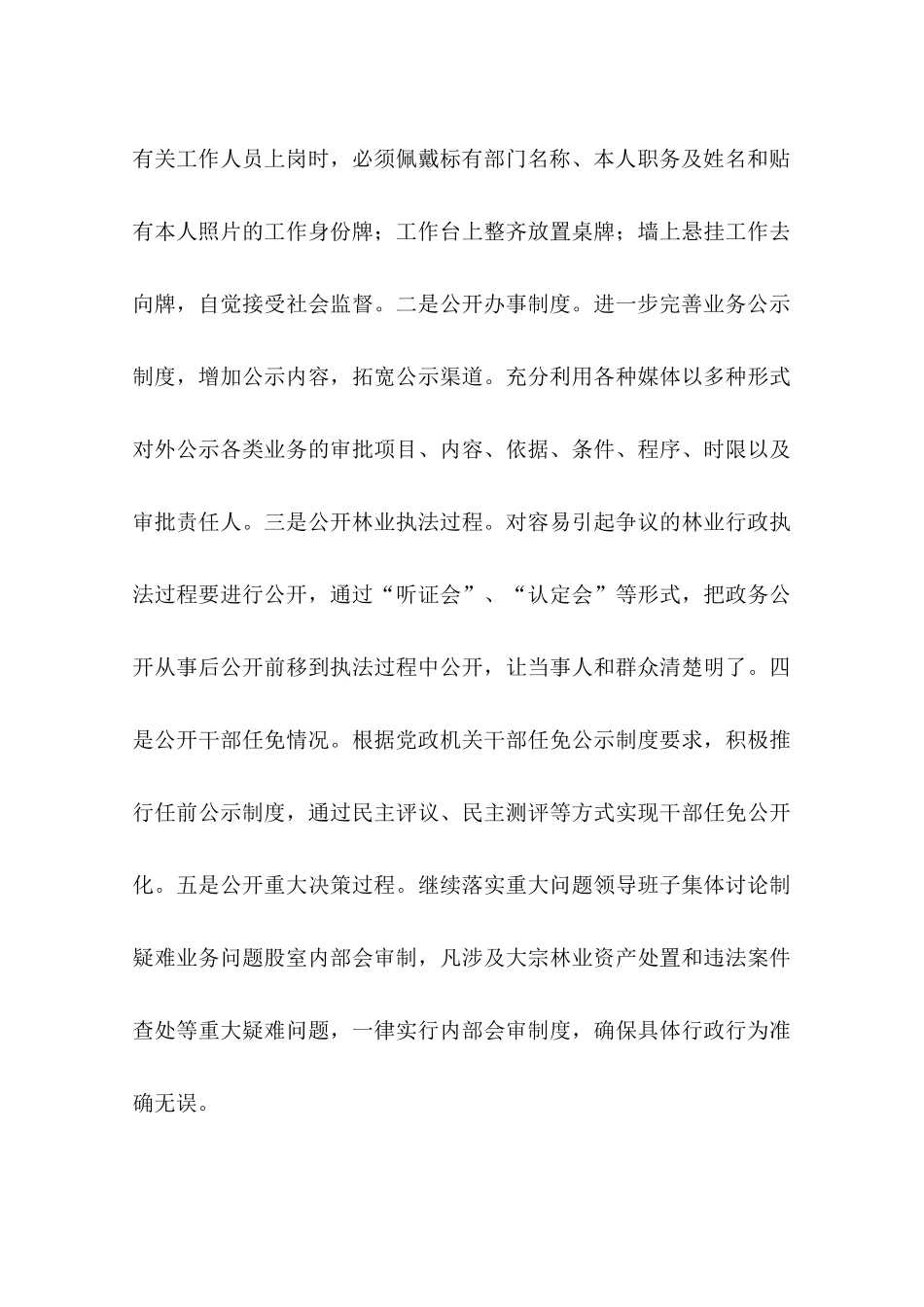 有关工作人员上岗时，必须佩戴标有部门名称、本人职务及姓名和贴有本人照片的工作身份牌；工作台上整齐放置桌牌；墙上悬挂工作去向牌，自觉接受社会监督。二是公开办事制度。进一步完善业务公示制度，增加公示内容，拓宽公示渠道。充分利用各种媒体以多种形式对外公示各类业务的审批项目、内容、依据、条件、程序、时限以及审批责任人。三是公开林业执法过程。对容易引起争议的林业行政执法过程要进行公开，通过“听证会”、“认定会”等形式，把政务公开从事后公开前移到执法过程中公开，让当事人和群众清楚明了。四是公开干部任免情况。根据党政机关干部任免公示制度要求，积极推行任前公示制度，通过民主评议、民主测评等方式实现干部任免公开化。五是公开重大决策过程。继续落实重大问题领导班子集体讨论制疑难业务问题股室内部会审制，凡涉及大宗林业资产处置和违法案件查处等重大疑难问题，一律实行内部会审制度，确保具体行政行为准确无误。